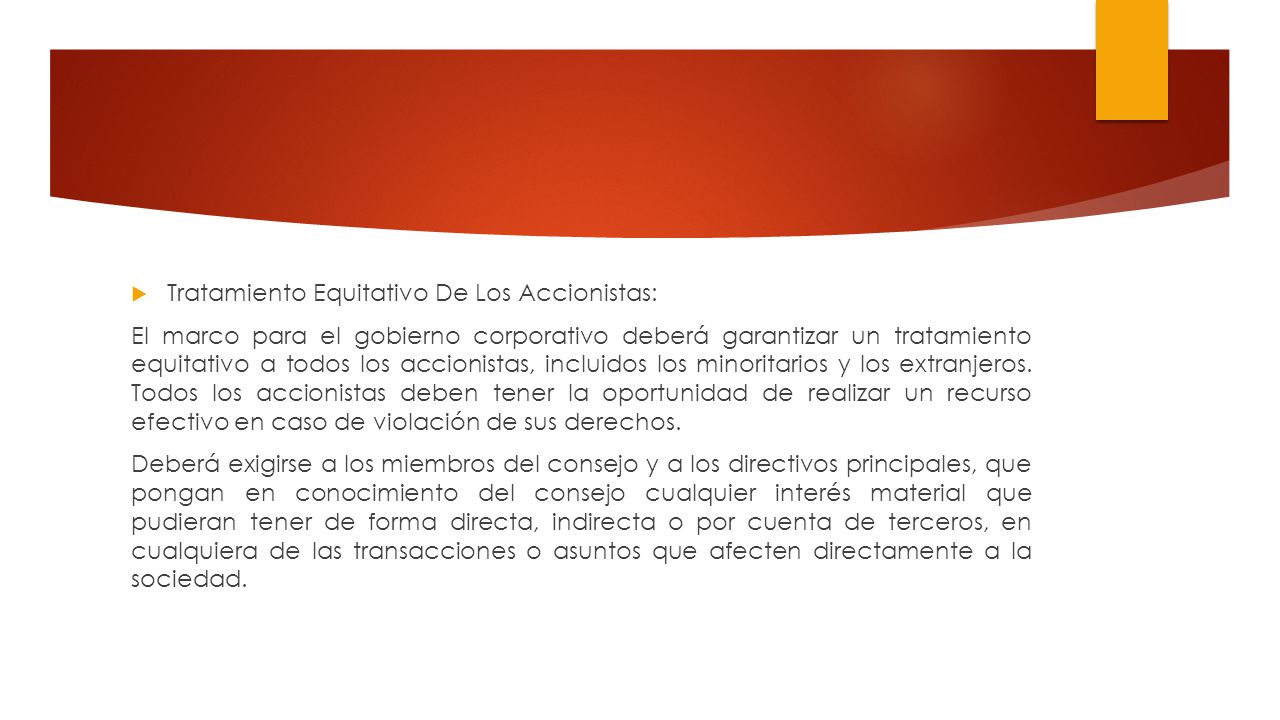 Tratamiento Equitativo De Los Accionistas:

El marco para el gobierno corporativo deberá garantizar un tratamiento equitativo a todos los accionistas, incluidos los minoritarios y los extranjeros. Todos los accionistas deben tener la oportunidad de realizar un recurso efectivo en caso de violación de sus derechos.

Deberá exigirse a los miembros del consejo y a los directivos principales, que pongan en conocimiento del consejo cualquier interés material que pudieran tener de forma directa, indirecta o por cuenta de terceros, en cualquiera de las transacciones o asuntos que afecten directamente a la sociedad.